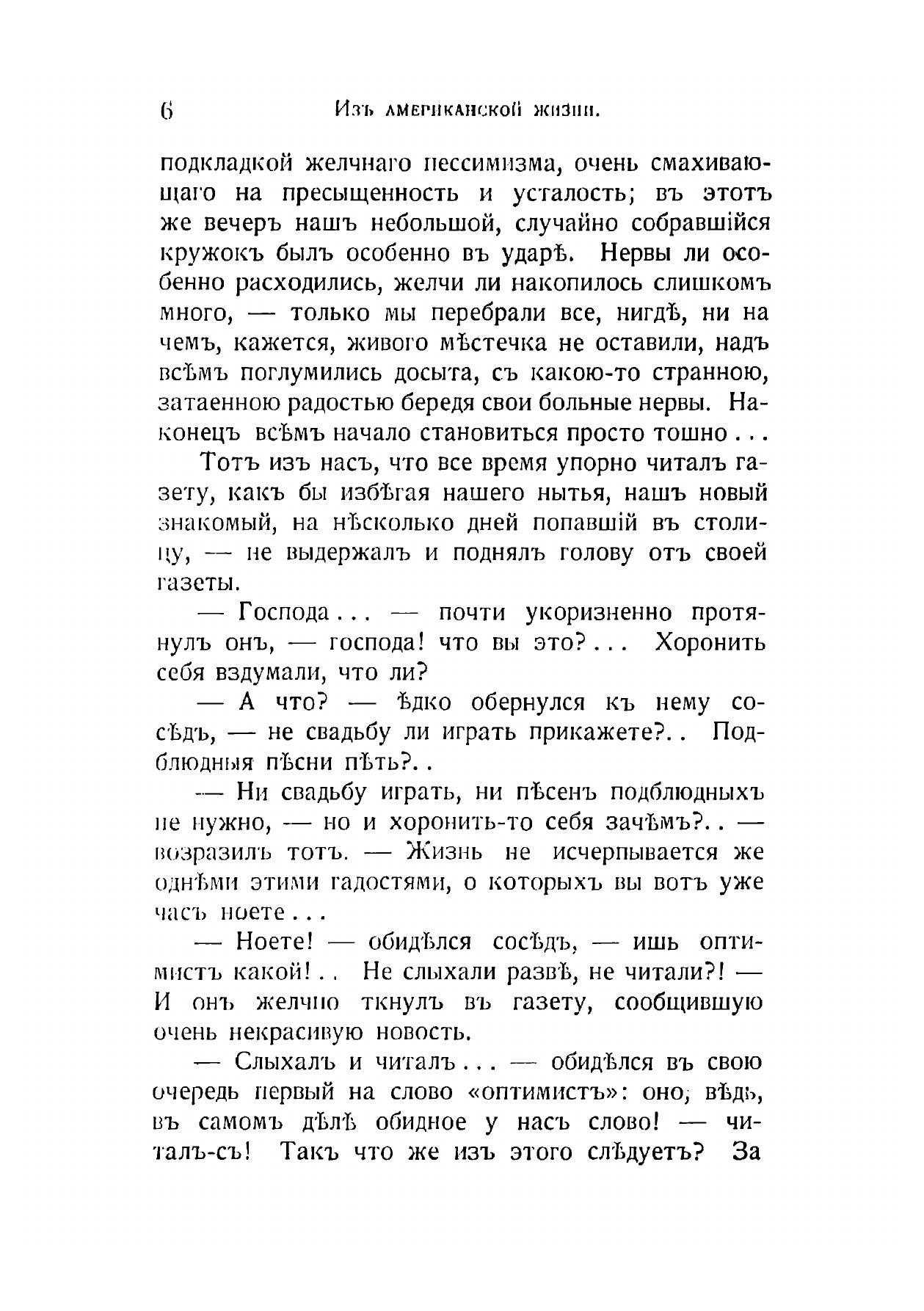 6 Изъ американской жизни.

подкладкой желчнаго пессимизма, очень смахивающаго на пресыщенность и усталость; въ этотъ же вечеръ нашъ небольшой, случайно собравшійся кружокъ былъ особенно въ ударѣ. Нервы ли особенно расходились, желчи ли накопилось слишкомъ много, — только мы перебрали все, нигдѣ, ни на чемъ, кажется, живого мѣстечка не оставили, надъ всѣмъ поглумились досыта, съ какою-то странною, затаенною радостью бередя свои больные нервы. Наконецъ всѣмъ начало становиться просто тошно . . .

Тотъ изъ насъ, что все время упорно читалъ газету, какъ бы избѣгая нашего нытья, нашъ новый знакомый, на нѣсколько дней попавшій въ столицу, — не выдержалъ и поднялъ голову отъ своей газеты.

— Господа . . . — почти укоризненно протянулъ онъ, — господа! что вы это? . . . Хоронить себя вздумали, что ли?

— А что? — ѣдко обернулся къ нему сосѣдъ, — не свадьбу ли играть прикажете?. . Подблюдныя пѣсни пѣть?. .

— Ни свадьбу играть, ни пѣсенъ подблюдныхъ не нужно, — но и хоронить-то себя зачѣмъ?. . — возразилъ тотъ. — Жизнь не исчерпывается же однѣми этими гадостями, о которыхъ вы вотъ уже часъ ноете . . .

— Ноете! — обидѣлся сосѣдъ, — ишь оптимистъ какой! . . Не слыхали развѣ, не читали?! — И онъ желчно ткнулъ въ газету, сообщившую очень некрасивую новость.

— Слыхалъ и читалъ . . . — обидѣлся въ свою очередь первый на слово «оптимистъ»: оно, вѣдь, въ самомъ дѣлѣ обидное у насъ слово! — читалъ-съ! Такъ что же изъ этого слѣдуетъ? За